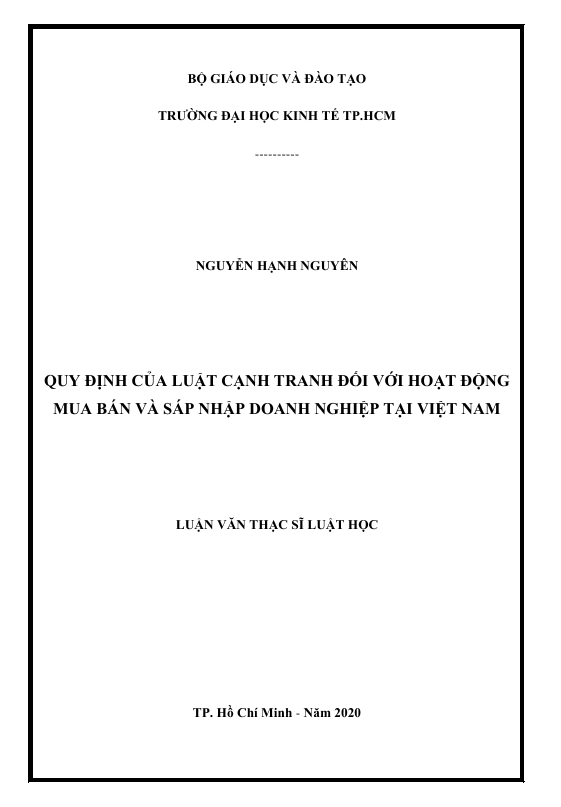 BỘ GIÁO DỤC VÀ ĐÀO TẠO

TRƯỜNG ĐẠI HỌC KINH TẾ TP.HCM

----------

NGUYỄN HẠNH NGUYÊN

QUY ĐỊNH CỦA LUẬT CẠNH TRANH ĐỐI VỚI HOẠT ĐỘNG MUA BÁN VÀ SÁP NHẬP DOANH NGHIỆP TẠI VIỆT NAM

LUẬN VĂN THẠC SĨ LUẬT HỌC

TP. Hồ Chí Minh - Năm 2020